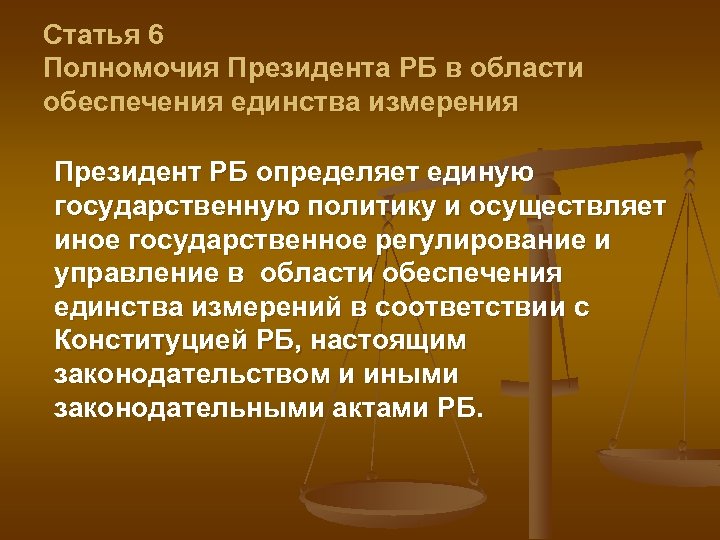 Статья 6
Полномочия Президента РБ в области обеспечения единства измерения

Президент РБ определяет единую государственную политику и осуществляет иное государственное регулирование и управление в области обеспечения единства измерений в соответствии с Конституцией РБ, настоящим законодательством и иными законодательными актами РБ.